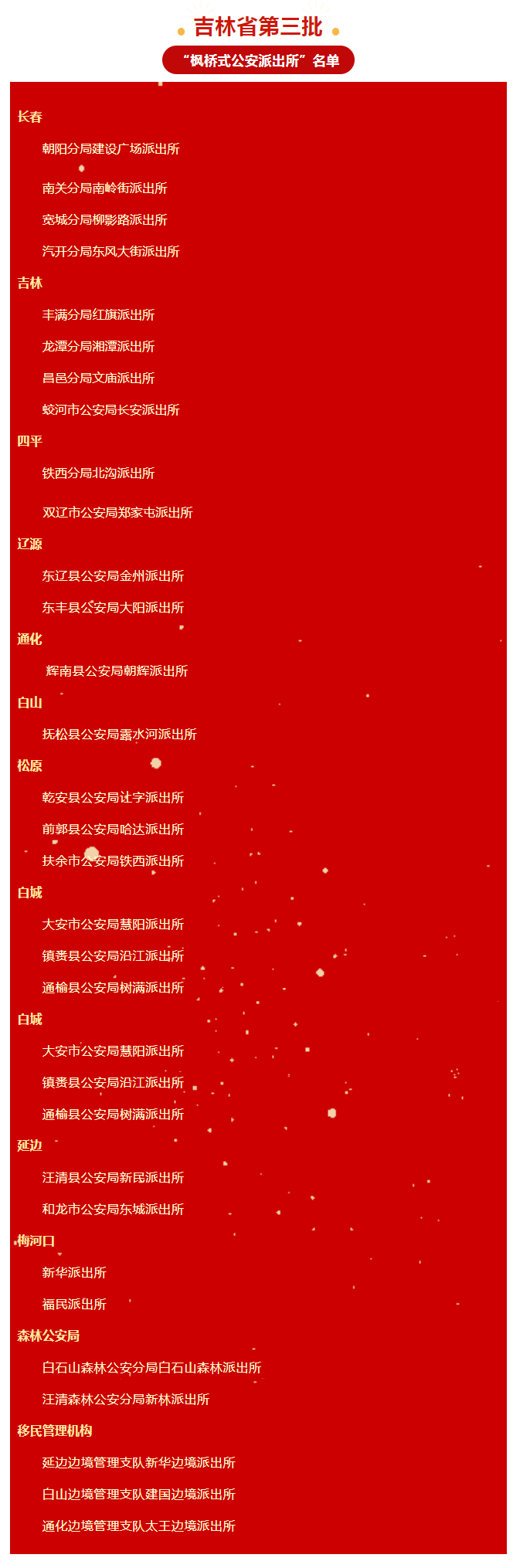 吉林省第三批

“枫桥式公安派出所”名单

长春

朝阳分局建设广场派出所

南关分局南岭街派出所

宽城分局柳影路派出所

汽开分局东风大街派出所

吉林

丰满分局红旗派出所

龙潭分局湘潭派出所

昌邑分局文庙派出所

蛟河市公安局长安派出所

四平

铁西分局北沟派出所

双辽市公安局郑家屯派出所

辽源

东辽县公安局金州派出所

东丰县公安局大阳派出所

通化

辉南县公安局朝辉派出所

白山

抚松县公安局露水河派出所

松原

乾安县公安局让字派出所

前郭县公安局哈达派出所

扶余市公安局铁西派出所

白城

大安市公安局慧阳派出所

镇赉县公安局沿江派出所

通榆县公安局树满派出所

白城

大安市公安局慧阳派出所

镇赉县公安局沿江派出所

通榆县公安局树满派出所

延边

汪清县公安局新民派出所

和龙市公安局东城派出所

梅河口

新华派出所

福民派出所

森林公安局

白石山森林公安分局白石山森林派出所

汪清森林公安分局新林派出所

移民管理机构

延边边境管理支队新华边境派出所

白山边境管理支队建国边境派出所

通化边境管理支队太王边境派出所